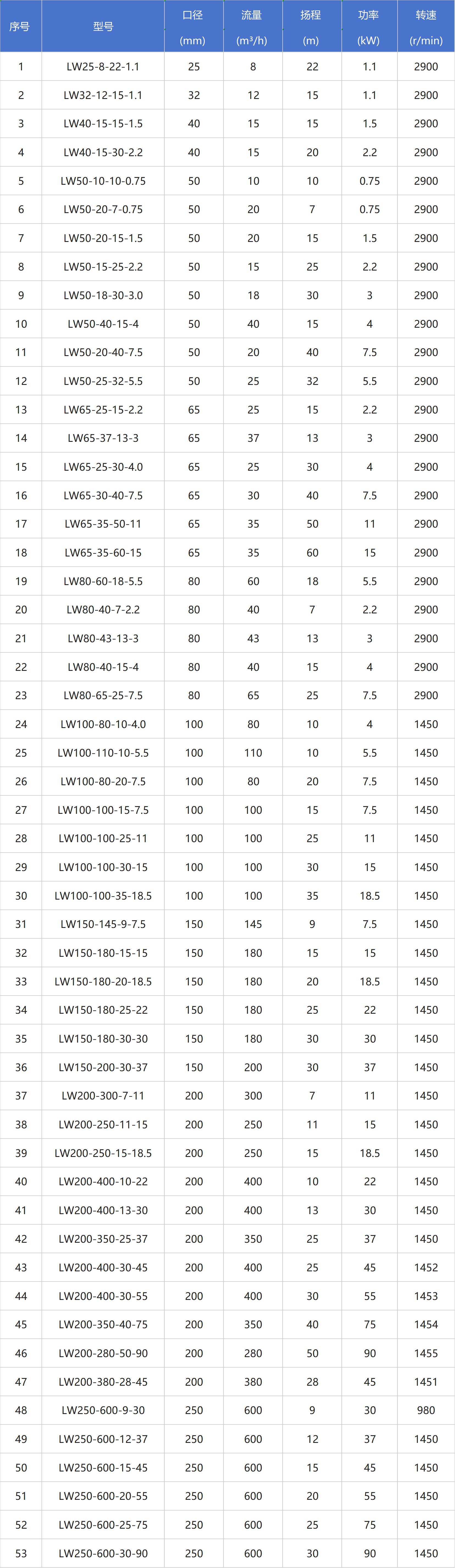 | 序号 | 型号 | 口径 (mm) | 流量 ($m^3/h$) | 扬程 (m) | 功率 (kW) | 转速 (r/min) |
|---|---|---|---|---|---|---|
| 1 | LW25-8-22-1.1 | 25 | 8 | 22 | 1.1 | 2900 |
| 2 | LW32-12-15-1.1 | 32 | 12 | 15 | 1.1 | 2900 |
| 3 | LW40-15-15-1.5 | 40 | 15 | 15 | 1.5 | 2900 |
| 4 | LW40-15-30-2.2 | 40 | 15 | 20 | 2.2 | 2900 |
| 5 | LW50-10-10-0.75 | 50 | 10 | 10 | 0.75 | 2900 |
| 6 | LW50-20-7-0.75 | 50 | 20 | 7 | 0.75 | 2900 |
| 7 | LW50-20-15-1.5 | 50 | 20 | 15 | 1.5 | 2900 |
| 8 | LW50-15-25-2.2 | 50 | 15 | 25 | 2.2 | 2900 |
| 9 | LW50-18-30-3.0 | 50 | 18 | 30 | 3 | 2900 |
| 10 | LW50-40-15-4 | 50 | 40 | 15 | 4 | 2900 |
| 11 | LW50-20-40-7.5 | 50 | 20 | 40 | 7.5 | 2900 |
| 12 | LW50-25-32-5.5 | 50 | 25 | 32 | 5.5 | 2900 |
| 13 | LW65-25-15-2.2 | 65 | 25 | 15 | 2.2 | 2900 |
| 14 | LW65-37-13-3 | 65 | 37 | 13 | 3 | 2900 |
| 15 | LW65-25-30-4.0 | 65 | 25 | 30 | 4 | 2900 |
| 16 | LW65-30-40-7.5 | 65 | 30 | 40 | 7.5 | 2900 |
| 17 | LW65-35-50-11 | 65 | 35 | 50 | 11 | 2900 |
| 18 | LW65-35-60-15 | 65 | 35 | 60 | 15 | 2900 |
| 19 | LW80-60-18-5.5 | 80 | 60 | 18 | 5.5 | 2900 |
| 20 | LW80-40-7-2.2 | 80 | 40 | 7 | 2.2 | 2900 |
| 21 | LW80-43-13-3 | 80 | 43 | 13 | 3 | 2900 |
| 22 | LW80-40-15-4 | 80 | 40 | 15 | 4 | 2900 |
| 23 | LW80-65-25-7.5 | 80 | 65 | 25 | 7.5 | 2900 |
| 24 | LW100-80-10-4.0 | 100 | 80 | 10 | 4 | 1450 |
| 25 | LW100-110-10-5.5 | 100 | 110 | 10 | 5.5 | 1450 |
| 26 | LW100-80-20-7.5 | 100 | 80 | 20 | 7.5 | 1450 |
| 27 | LW100-100-15-7.5 | 100 | 100 | 15 | 7.5 | 1450 |
| 28 | LW100-100-25-11 | 100 | 100 | 25 | 11 | 1450 |
| 29 | LW100-100-30-15 | 100 | 100 | 30 | 15 | 1450 |
| 30 | LW100-100-35-18.5 | 100 | 100 | 35 | 18.5 | 1450 |
| 31 | LW150-145-9-7.5 | 150 | 145 | 9 | 7.5 | 1450 |
| 32 | LW150-180-15-15 | 150 | 180 | 15 | 15 | 1450 |
| 33 | LW150-180-20-18.5 | 150 | 180 | 20 | 18.5 | 1450 |
| 34 | LW150-180-25-22 | 150 | 180 | 25 | 22 | 1450 |
| 35 | LW150-180-30-30 | 150 | 180 | 30 | 30 | 1450 |
| 36 | LW150-200-30-37 | 150 | 200 | 30 | 37 | 1450 |
| 37 | LW200-300-7-11 | 200 | 300 | 7 | 11 | 1450 |
| 38 | LW200-250-11-15 | 200 | 250 | 11 | 15 | 1450 |
| 39 | LW200-250-15-18.5 | 200 | 250 | 15 | 18.5 | 1450 |
| 40 | LW200-400-10-22 | 200 | 400 | 10 | 22 | 1450 |
| 41 | LW200-400-13-30 | 200 | 400 | 13 | 30 | 1450 |
| 42 | LW200-350-25-37 | 200 | 350 | 25 | 37 | 1450 |
| 43 | LW200-400-30-45 | 200 | 400 | 25 | 45 | 1452 |
| 44 | LW200-400-30-55 | 200 | 400 | 30 | 55 | 1453 |
| 45 | LW200-350-40-75 | 200 | 350 | 40 | 75 | 1454 |
| 46 | LW200-280-50-90 | 200 | 280 | 50 | 90 | 1455 |
| 47 | LW200-380-28-45 | 200 | 380 | 28 | 45 | 1451 |
| 48 | LW250-600-9-30 | 250 | 600 | 9 | 30 | 980 |
| 49 | LW250-600-12-37 | 250 | 600 | 12 | 37 | 1450 |
| 50 | LW250-600-15-45 | 250 | 600 | 15 | 45 | 1450 |
| 51 | LW250-600-20-55 | 250 | 600 | 20 | 55 | 1450 |
| 52 | LW250-600-25-75 | 250 | 600 | 25 | 75 | 1450 |
| 53 | LW250-600-30-90 | 250 | 600 | 30 | 90 | 1450 |